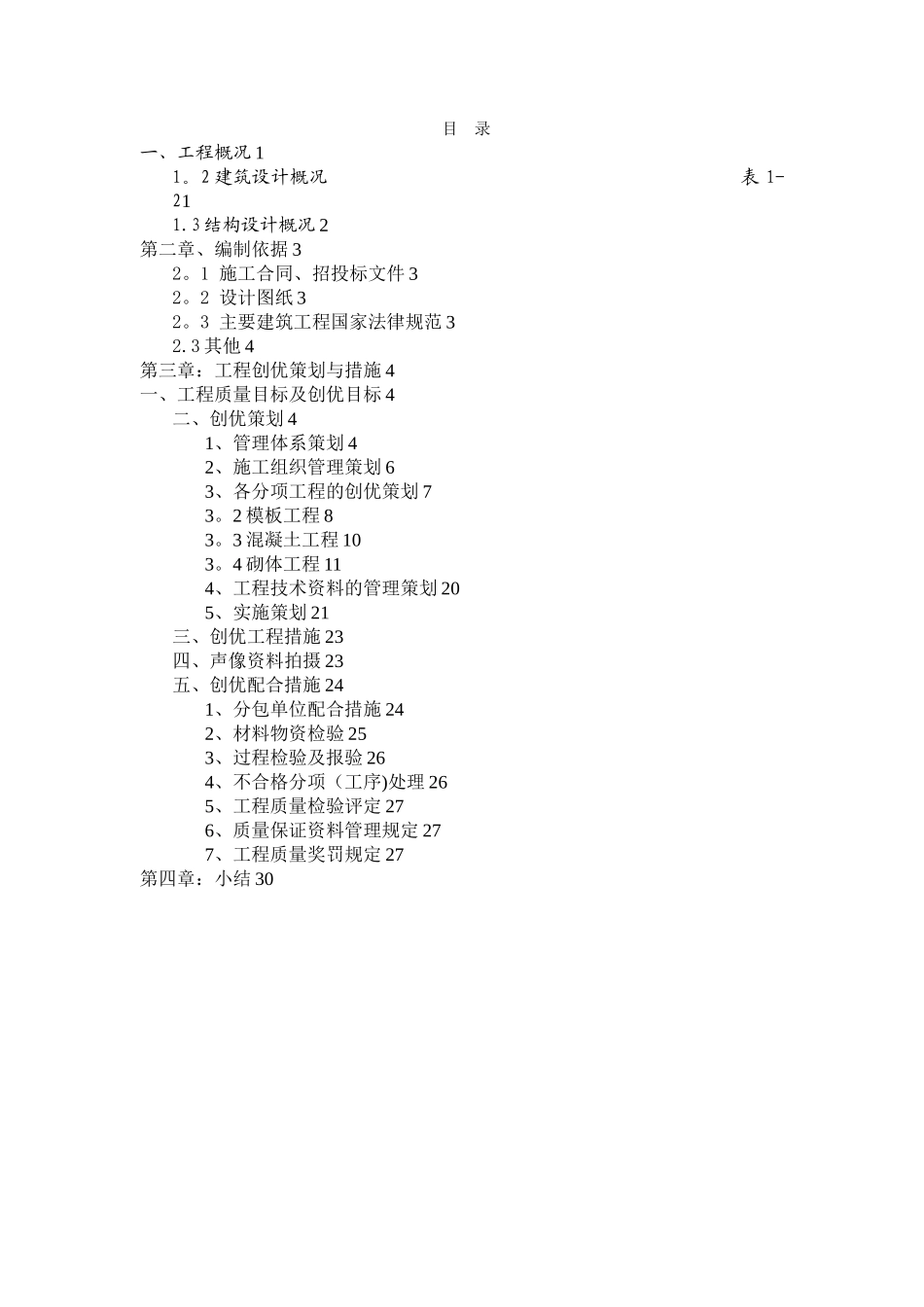 目 录

一、工程概况 1

1。2 建筑设计概况 表 1-21

1.3 结构设计概况 2

第二章、编制依据 3

2。1 施工合同、招投标文件 3

2。2 设计图纸 3

2。3 主要建筑工程国家法律规范 3

2.3 其他 4

第三章：工程创优策划与措施 4

一、工程质量目标及创优目标 4

二、创优策划 4

1、管理体系策划 4

2、施工组织管理策划 6

3、各分项工程的创优策划 7

3。2 模板工程 8

3。3 混凝土工程 10

3。4 砌体工程 11

4、工程技术资料的管理策划 20

5、实施策划 21

三、创优工程措施 23

四、声像资料拍摄 23

五、创优配合措施 24

1、分包单位配合措施 24

2、材料物资检验 25

3、过程检验及报验 26

4、不合格分项（工序)处理 26

5、工程质量检验评定 27

6、质量保证资料管理规定 27

7、工程质量奖罚规定 27

第四章：小结 30